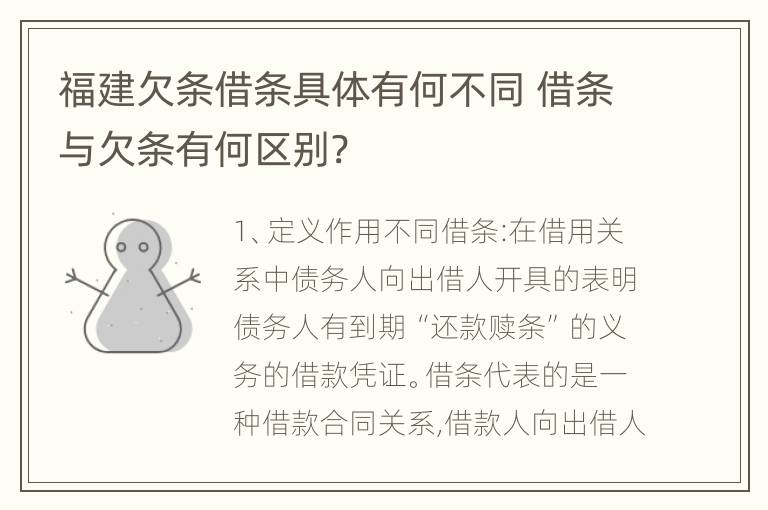 福建欠条借条具体有何不同 借条与欠条有何区别?

1、定义作用不同借条:在借用关系中债务人向出借人开具的表明债务人有到期“还款赎条”的义务的借款凭证。借条代表的是一种借款合同关系,借款人向出借人